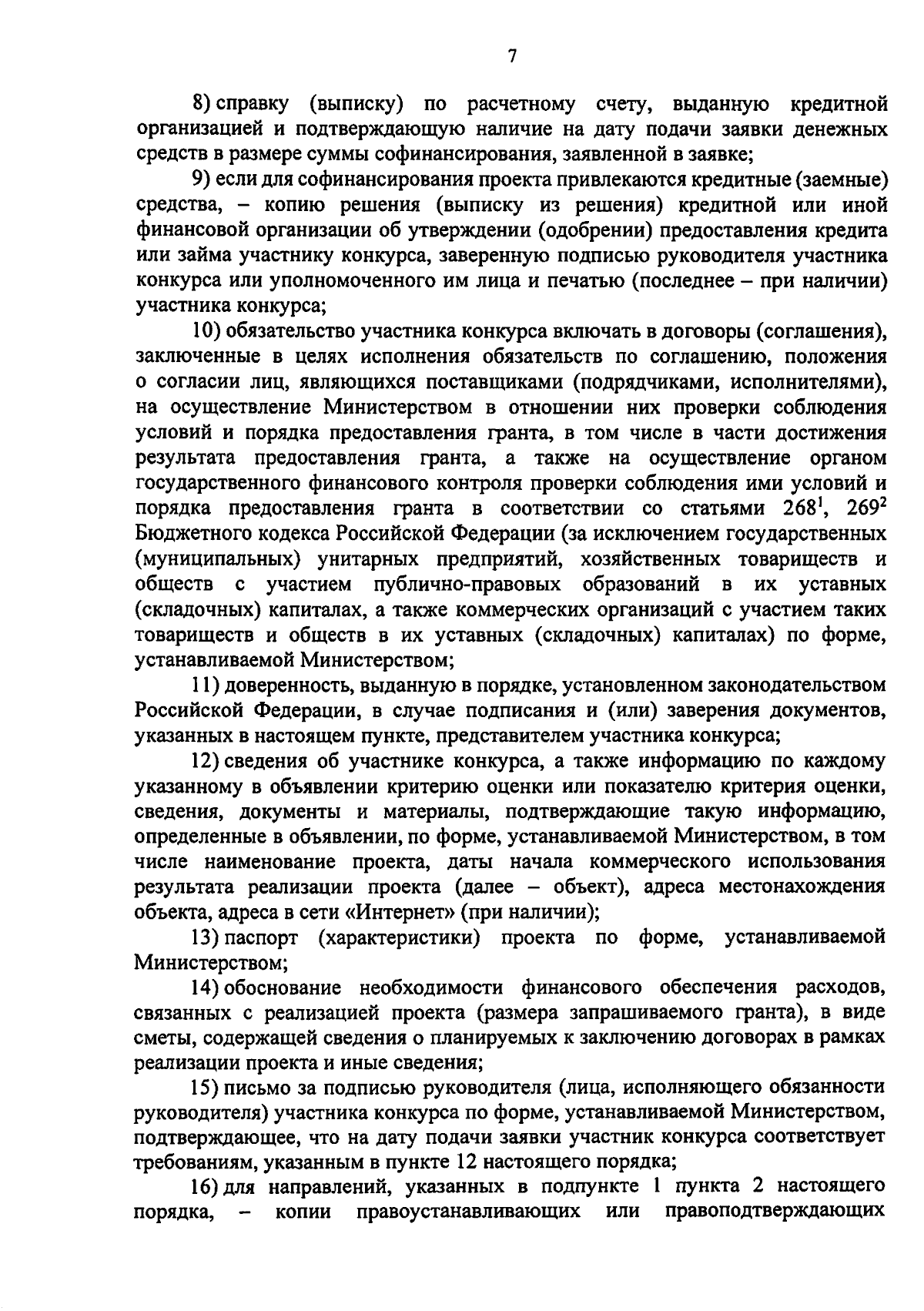 7

8) справку (выписку) по расчетному счету, выданную кредитной организацией и подтверждающую наличие на дату подачи заявки денежных средств в размере суммы софинансирования, заявленной в заявке;

9) если для софинансирования проекта привлекаются кредитные (заемные) средства, – копию решения (выписку из решения) кредитной или иной финансовой организации об утверждении (одобрении) предоставления кредита или займа участнику конкурса, заверенную подписью руководителя участника конкурса или уполномоченного им лица и печатью (последнее – при наличии) участника конкурса;

10) обязательство участника конкурса включать в договоры (соглашения), заключенные в целях исполнения обязательств по соглашению, положения о согласии лиц, являющихся поставщиками (подрядчиками, исполнителями), на осуществление Министерством в отношении них проверки соблюдения условий и порядка предоставления гранта, в том числе в части достижения результата предоставления гранта, а также на осуществление органом государственного финансового контроля проверки соблюдения ими условий и порядка предоставления гранта в соответствии со статьями $268^1$, $269^2$ Бюджетного кодекса Российской Федерации (за исключением государственных (муниципальных) унитарных предприятий, хозяйственных товариществ и обществ с участием публично-правовых образований в их уставных (складочных) капиталах, а также коммерческих организаций с участием таких товариществ и обществ в их уставных (складочных) капиталах) по форме, устанавливаемой Министерством;

11) доверенность, выданную в порядке, установленном законодательством Российской Федерации, в случае подписания и (или) заверения документов, указанных в настоящем пункте, представителем участника конкурса;

12) сведения об участнике конкурса, а также информацию по каждому указанному в объявлении критерию оценки или показателю критерия оценки, сведения, документы и материалы, подтверждающие такую информацию, определенные в объявлении, по форме, устанавливаемой Министерством, в том числе наименование проекта, даты начала коммерческого использования результата реализации проекта (далее – объект), адреса местонахождения объекта, адреса в сети «Интернет» (при наличии);

13) паспорт (характеристики) проекта по форме, устанавливаемой Министерством;

14) обоснование необходимости финансового обеспечения расходов, связанных с реализацией проекта (размера запрашиваемого гранта), в виде сметы, содержащей сведения о планируемых к заключению договорах в рамках реализации проекта и иные сведения;

15) письмо за подписью руководителя (лица, исполняющего обязанности руководителя) участника конкурса по форме, устанавливаемой Министерством, подтверждающее, что на дату подачи заявки участник конкурса соответствует требованиям, указанным в пункте 12 настоящего порядка;

16) для направлений, указанных в подпункте 1 пункта 2 настоящего порядка, – копии правоустанавливающих или правоподтверждающих